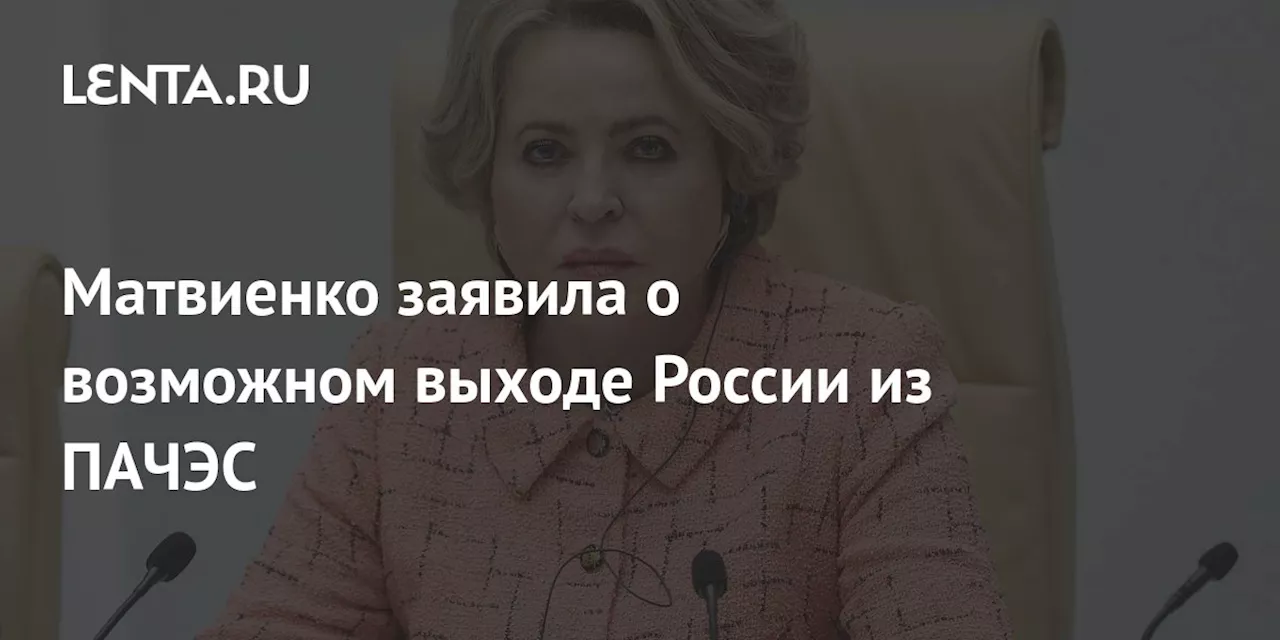 LENTA.RU

Матвиенко заявила о возможном выходе России из ПАЧЭС